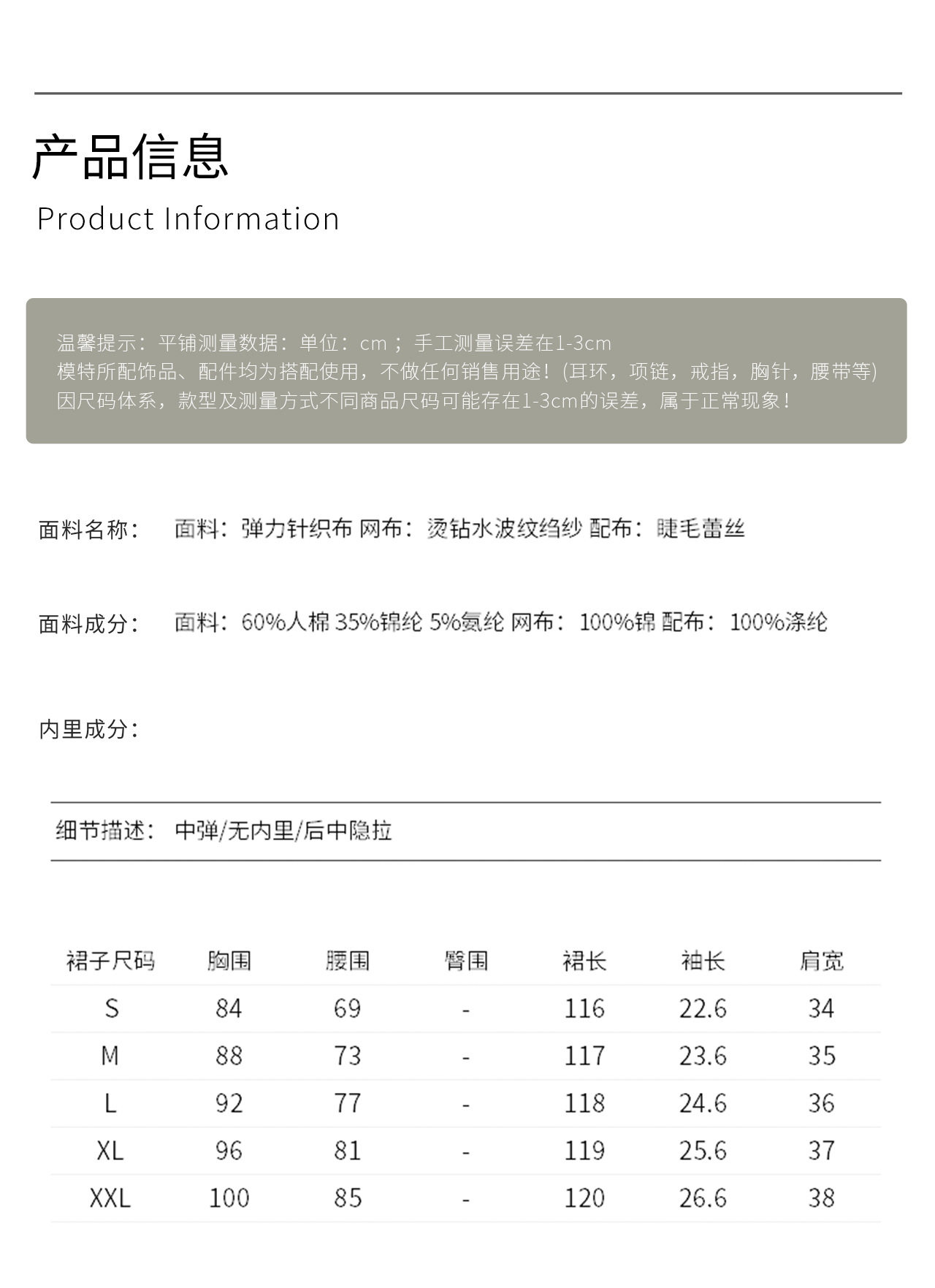 产品信息
Product Information

温馨提示：平铺测量数据：单位：cm；手工测量误差在1-3cm
模特所配饰品、配件均为搭配使用，不做任何销售用途！(耳环，项链，戒指，胸针，腰带等)
因尺码体系，款型及测量方式不同商品尺码可能存在1-3cm的误差，属于正常现象！

面料名称： 面料：弹力针织布 网布：烫钻水波纹绉纱 配布：睫毛蕾丝

面料成分： 面料：60%人棉 35%锦纶 5%氨纶 网布：100%锦 配布：100%涤纶

内里成分：

细节描述： 中弹/无内里/后中隐拉

| 裙子尺码 | 胸围 | 腰围 | 臀围 | 裙长 | 袖长 | 肩宽 |
|---|---|---|---|---|---|---|
| S | 84 | 69 | - | 116 | 22.6 | 34 |
| M | 88 | 73 | - | 117 | 23.6 | 35 |
| L | 92 | 77 | - | 118 | 24.6 | 36 |
| XL | 96 | 81 | - | 119 | 25.6 | 37 |
| XXL | 100 | 85 | - | 120 | 26.6 | 38 |